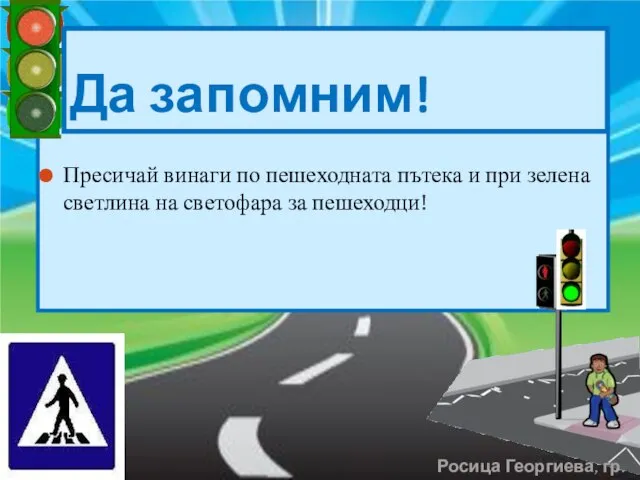 Да запомним!

Пресичай винаги по пешеходната пътека и при зелена светлина на светофара за пешеходци!

Росица Георгиева, гр.